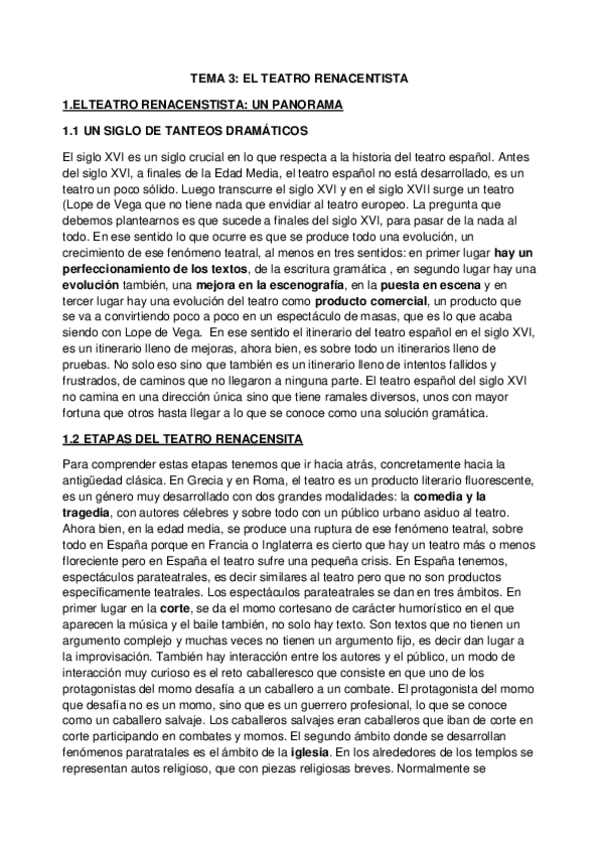 TEMA 3: EL TEATRO RENACENTISTA

1.ELTEATRO RENACENSTISTA: UN PANORAMA

1.1 UN SIGLO DE TANTEOS DRAMÁTICOS

El siglo XVI es un siglo crucial en lo que respecta a la historia del teatro español. Antes del siglo XVI, a finales de la Edad Media, el teatro español no está desarrollado, es un teatro un poco sólido. Luego transcurre el siglo XVI y en el siglo XVII surge un teatro (Lope de Vega que no tiene nada que envidiar al teatro europeo. La pregunta que debemos plantearnos es que sucede a finales del siglo XVI, para pasar de la nada al todo. En ese sentido lo que ocurre es que se produce todo una evolución, un crecimiento de ese fenómeno teatral, al menos en tres sentidos: en primer lugar hay un perfeccionamiento de los textos, de la escritura gramática , en segundo lugar hay una evolución también, una mejora en la escenografía, en la puesta en escena y en tercer lugar hay una evolución del teatro como producto comercial, un producto que se va a convirtiendo poco a poco en un espectáculo de masas, que es lo que acaba siendo con Lope de Vega. En ese sentido el itinerario del teatro español en el siglo XVI, es un itinerario lleno de mejoras, ahora bien, es sobre todo un itinerarios lleno de pruebas. No solo eso sino que también es un itinerario lleno de intentos fallidos y frustrados, de caminos que no llegaron a ninguna parte. El teatro español del siglo XVI no camina en una dirección única sino que tiene ramales diversos, unos con mayor fortuna que otros hasta llegar a lo que se conoce como una solución gramática.

1.2 ETAPAS DEL TEATRO RENACENSITA

Para comprender estas etapas tenemos que ir hacia atrás, concretamente hacia la antigüedad clásica. En Grecia y en Roma, el teatro es un producto literario fluorescente, es un género muy desarrollado con dos grandes modalidades: la comedia y la tragedia, con autores célebres y sobre todo con un público urbano asiduo al teatro. Ahora bien, en la edad media, se produce una ruptura de ese fenómeno teatral, sobre todo en España porque en Francia o Inglaterra es cierto que hay un teatro más o menos floreciente pero en España el teatro sufre una pequeña crisis. En España tenemos, espectáculos parateatrales, es decir similares al teatro pero que no son productos específicamente teatrales. Los espectáculos parateatrales se dan en tres ámbitos. En primer lugar en la corte, se da el momo cortesano de carácter humorístico en el que aparecen la música y el baile también, no solo hay texto. Son textos que no tienen un argumento complejo y muchas veces no tienen un argumento fijo, es decir dan lugar a la improvisación. También hay interacción entre los autores y el público, un modo de interacción muy curioso es el reto caballeresco que consiste en que uno de los protagonistas del momo desafía a un caballero a un combate. El protagonista del momo que desafía no es un momo, sino que es un guerrero profesional, lo que se conoce como un caballero salvaje. Los caballeros salvajes eran caballeros que iban de corte en corte participando en combates y momos. El segundo ámbito donde se desarrollan fenómenos paratratales es el ámbito de la iglesia. En los alrededores de los templos se representan autos religioso, que con piezas religiosas breves. Normalmente se